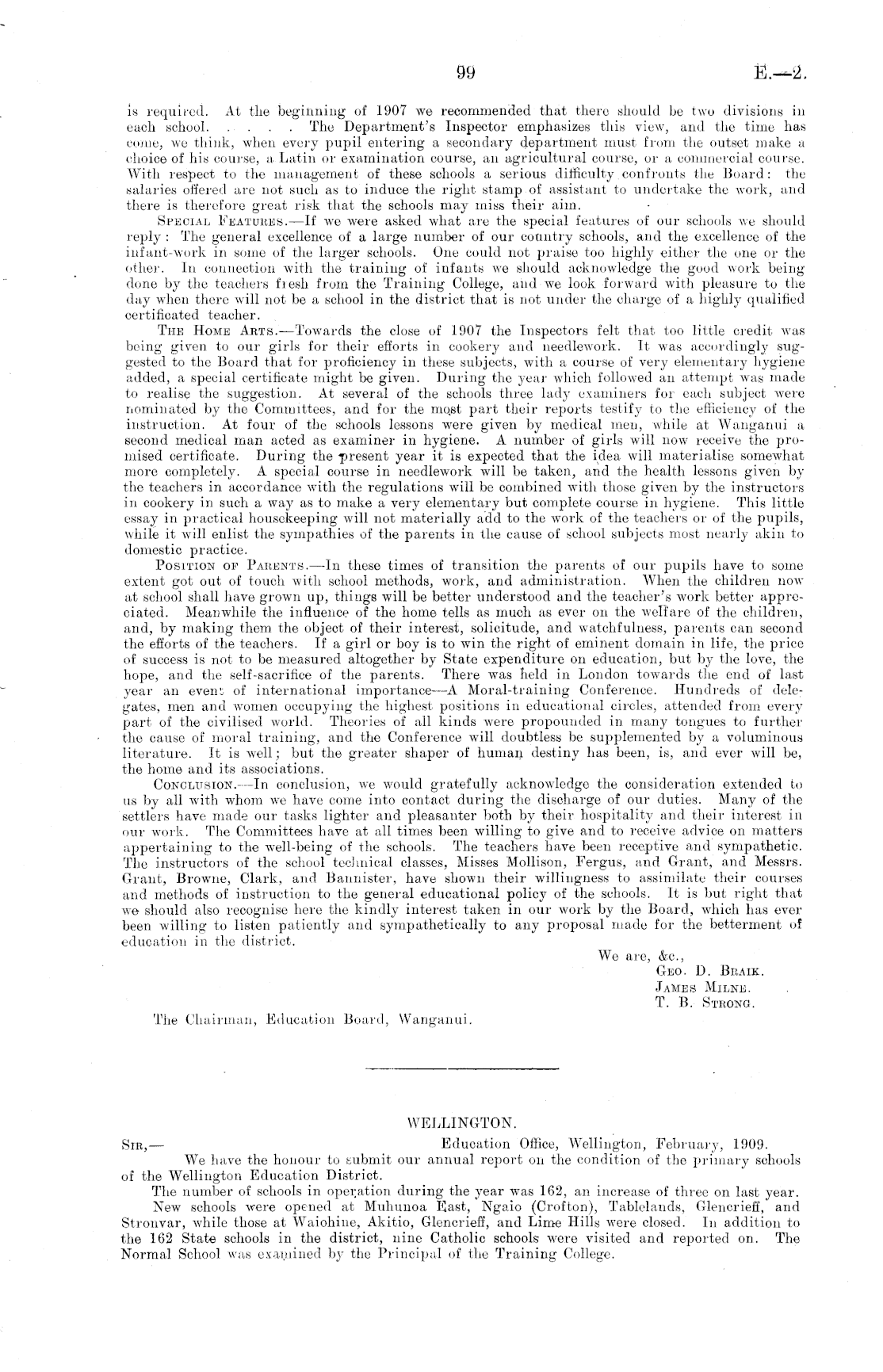 99 E.—2.

is required. At the beginning of 1907 we recommended that there should be two divisions in each school. . . . . The Department's Inspector emphasizes this view, and the time has come, we think, when every pupil entering a secondary department must from the outset make a choice of his course, a Latin or examination course, an agricultural course, or a commercial course. With respect to the management of these schools a serious difficulty confronts the Board: the salaries offered are not such as to induce the right stamp of assistant to undertake the work, and there is therefore great risk that the schools may miss their aim.

Special Features.—If we were asked what are the special features of our schools we should reply: The general excellence of a large number of our country schools, and the excellence of the infant-work in some of the larger schools. One could not praise too highly either the one or the other. In connection with the training of infants we should acknowledge the good work being done by the teachers fresh from the Training College, and we look forward with pleasure to the day when there will not be a school in the district that is not under the charge of a highly qualified certificated teacher.

The Home Arts.—Towards the close of 1907 the Inspectors felt that too little credit was being given to our girls for their efforts in cookery and needlework. It was accordingly suggested to the Board that for proficiency in these subjects, with a course of very elementary hygiene added, a special certificate might be given. During the year which followed an attempt was made to realise the suggestion. At several of the schools three lady examiners for each subject were nominated by the Committees, and for the most part their reports testify to the efficiency of the instruction. At four of the schools lessons were given by medical men, while at Wanganui a second medical man acted as examiner in hygiene. A number of girls will now receive the promised certificate. During the present year it is expected that the idea will materialise somewhat more completely. A special course in needlework will be taken, and the health lessons given by the teachers in accordance with the regulations will be combined with those given by the instructors in cookery in such a way as to make a very elementary but complete course in hygiene. This little essay in practical housekeeping will not materially add to the work of the teachers or of the pupils, while it will enlist the sympathies of the parents in the cause of school subjects most nearly akin to domestic practice.

Position of Parents.—In these times of transition the parents of our pupils have to some extent got out of touch with school methods, work, and administration. When the children now at school shall have grown up, things will be better understood and the teacher's work better appreciated. Meanwhile the influence of the home tells as much as ever on the welfare of the children, and, by making them the object of their interest, solicitude, and watchfulness, parents can second the efforts of the teachers. If a girl or boy is to win the right of eminent domain in life, the price of success is not to be measured altogether by State expenditure on education, but by the love, the hope, and the self-sacrifice of the parents. There was held in London towards the end of last year an event of international importance—A Moral-training Conference. Hundreds of delegates, men and women occupying the highest positions in educational circles, attended from every part of the civilised world. Theories of all kinds were propounded in many tongues to further the cause of moral training, and the Conference will doubtless be supplemented by a voluminous literature. It is well; but the greater shaper of human destiny has been, is, and ever will be, the home and its associations.

Conclusion.—In conclusion, we would gratefully acknowledge the consideration extended to us by all with whom we have come into contact during the discharge of our duties. Many of the settlers have made our tasks lighter and pleasanter both by their hospitality and their interest in our work. The Committees have at all times been willing to give and to receive advice on matters appertaining to the well-being of the schools. The teachers have been receptive and sympathetic. The instructors of the school technical classes, Misses Mollison, Fergus, and Grant, and Messrs. Grant, Browne, Clark, and Bannister, have shown their willingness to assimilate their courses and methods of instruction to the general educational policy of the schools. It is but right that we should also recognise here the kindly interest taken in our work by the Board, which has ever been willing to listen patiently and sympathetically to any proposal made for the betterment of education in the district.

We are, &c.,
Geo. D. Braik.
James Milne.
T. B. Strong.

The Chairman, Education Board, Wanganui.

WELLINGTON.

Sir,— Education Office, Wellington, February, 1909.

We have the honour to submit our annual report on the condition of the primary schools of the Wellington Education District.

The number of schools in operation during the year was 162, an increase of three on last year. New schools were opened at Muhunoa East, Ngaio (Crofton), Tablelands, Glencrieff, and Stronvar, while those at Waiohine, Akitio, Glencrieff, and Lime Hills were closed. In addition to the 162 State schools in the district, nine Catholic schools were visited and reported on. The Normal School was examined by the Principal of the Training College.